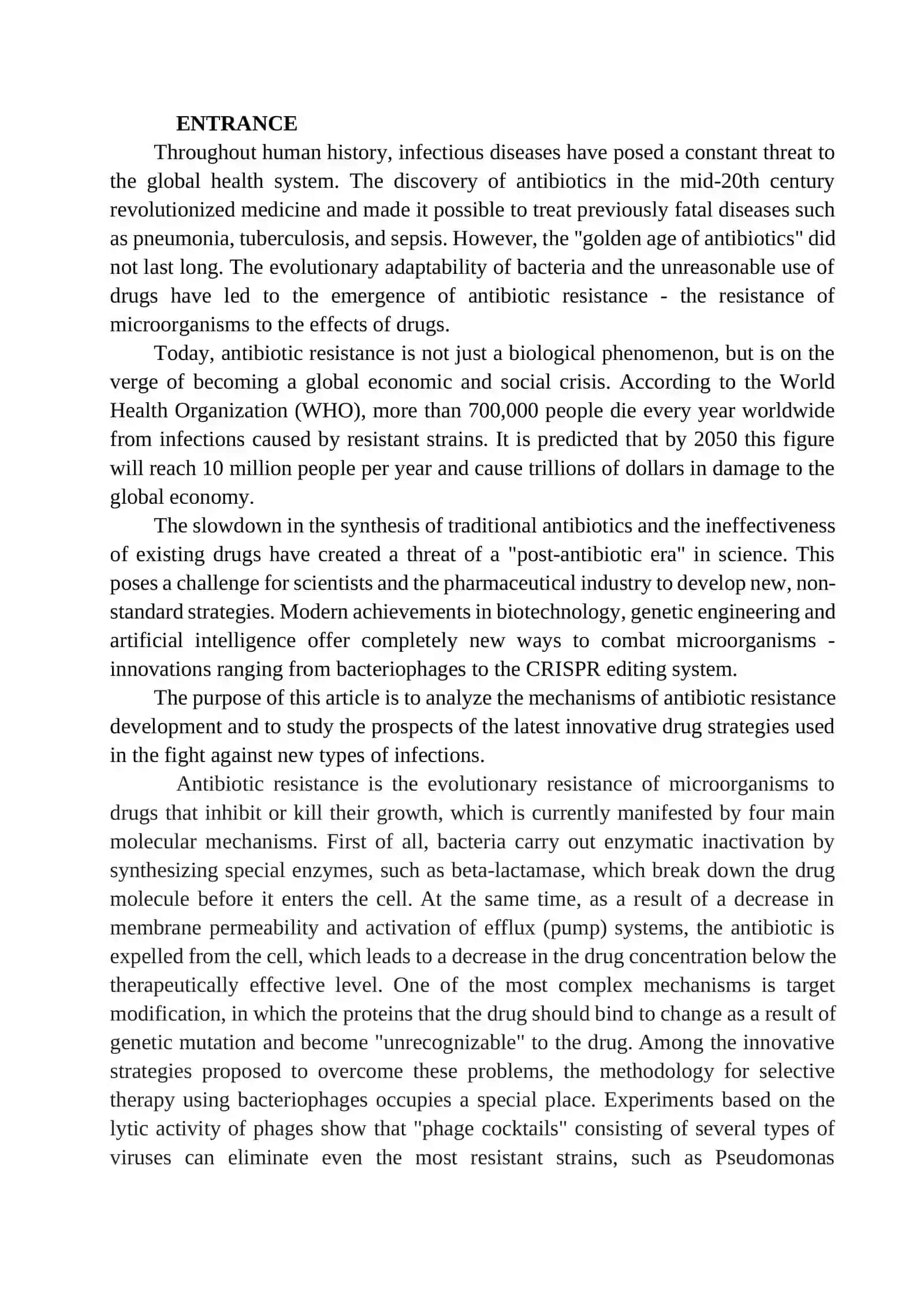 ENTRANCE

Throughout human history, infectious diseases have posed a constant threat to the global health system. The discovery of antibiotics in the mid-20th century revolutionized medicine and made it possible to treat previously fatal diseases such as pneumonia, tuberculosis, and sepsis. However, the "golden age of antibiotics" did not last long. The evolutionary adaptability of bacteria and the unreasonable use of drugs have led to the emergence of antibiotic resistance - the resistance of microorganisms to the effects of drugs.

Today, antibiotic resistance is not just a biological phenomenon, but is on the verge of becoming a global economic and social crisis. According to the World Health Organization (WHO), more than 700,000 people die every year worldwide from infections caused by resistant strains. It is predicted that by 2050 this figure will reach 10 million people per year and cause trillions of dollars in damage to the global economy.

The slowdown in the synthesis of traditional antibiotics and the ineffectiveness of existing drugs have created a threat of a "post-antibiotic era" in science. This poses a challenge for scientists and the pharmaceutical industry to develop new, non-standard strategies. Modern achievements in biotechnology, genetic engineering and artificial intelligence offer completely new ways to combat microorganisms - innovations ranging from bacteriophages to the CRISPR editing system.

The purpose of this article is to analyze the mechanisms of antibiotic resistance development and to study the prospects of the latest innovative drug strategies used in the fight against new types of infections.

Antibiotic resistance is the evolutionary resistance of microorganisms to drugs that inhibit or kill their growth, which is currently manifested by four main molecular mechanisms. First of all, bacteria carry out enzymatic inactivation by synthesizing special enzymes, such as beta-lactamase, which break down the drug molecule before it enters the cell. At the same time, as a result of a decrease in membrane permeability and activation of efflux (pump) systems, the antibiotic is expelled from the cell, which leads to a decrease in the drug concentration below the therapeutically effective level. One of the most complex mechanisms is target modification, in which the proteins that the drug should bind to change as a result of genetic mutation and become "unrecognizable" to the drug. Among the innovative strategies proposed to overcome these problems, the methodology for selective therapy using bacteriophages occupies a special place. Experiments based on the lytic activity of phages show that "phage cocktails" consisting of several types of viruses can eliminate even the most resistant strains, such as Pseudomonas